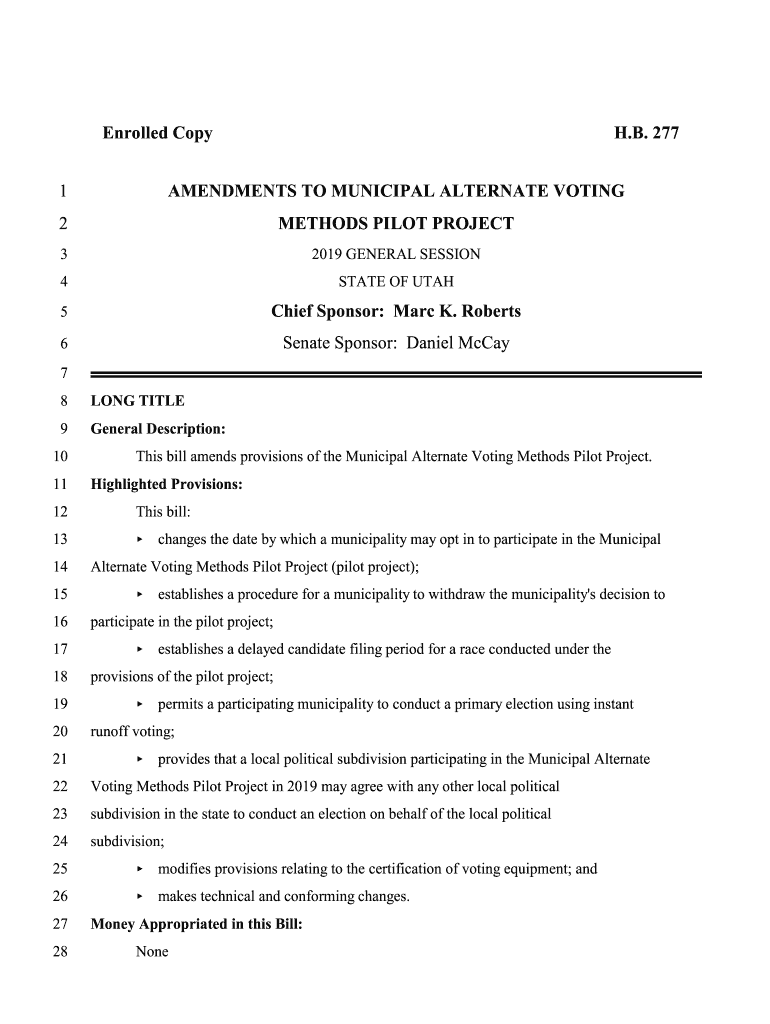 Enrolled Copy H.B. 277

1 AMENDMENTS TO MUNICIPAL ALTERNATE VOTING
2 METHODS PILOT PROJECT
3 2019 GENERAL SESSION
4 STATE OF UTAH
5 Chief Sponsor: Marc K. Roberts
6 Senate Sponsor: Daniel McCay
7
8 LONG TITLE
9 General Description:
10 This bill amends provisions of the Municipal Alternate Voting Methods Pilot Project.
11 Highlighted Provisions:
12 This bill:
13 ▸ changes the date by which a municipality may opt in to participate in the Municipal
14 Alternate Voting Methods Pilot Project (pilot project);
15 ▸ establishes a procedure for a municipality to withdraw the municipality's decision to
16 participate in the pilot project;
17 ▸ establishes a delayed candidate filing period for a race conducted under the
18 provisions of the pilot project;
19 ▸ permits a participating municipality to conduct a primary election using instant
20 runoff voting;
21 ▸ provides that a local political subdivision participating in the Municipal Alternate
22 Voting Methods Pilot Project in 2019 may agree with any other local political
23 subdivision in the state to conduct an election on behalf of the local political
24 subdivision;
25 ▸ modifies provisions relating to the certification of voting equipment; and
26 ▸ makes technical and conforming changes.
27 Money Appropriated in this Bill:
28 None